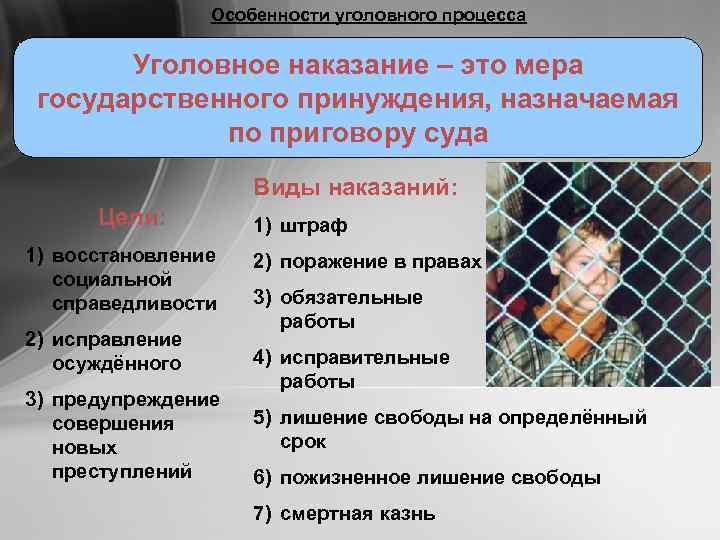 Особенности уголовного процесса

Уголовное наказание – это мера государственного принуждения, назначаемая по приговору суда

Цели:

1) восстановление социальной справедливости
2) исправление осуждённого
3) предупреждение совершения новых преступлений

Виды наказаний:

1) штраф
2) поражение в правах
3) обязательные работы
4) исправительные работы
5) лишение свободы на определённый срок
6) пожизненное лишение свободы
7) смертная казнь